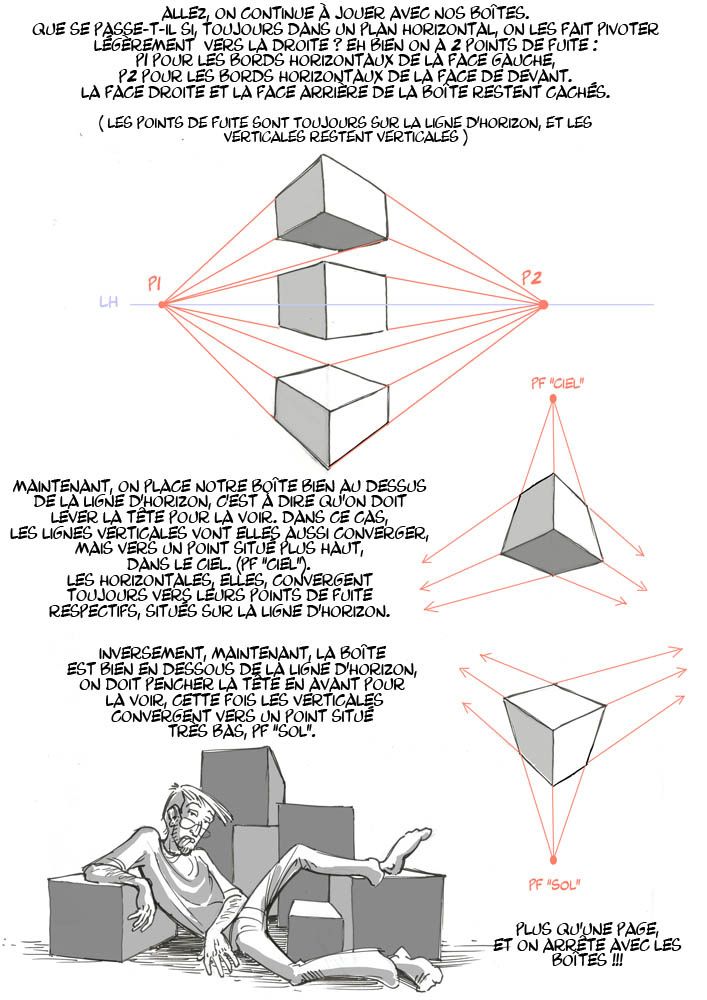 ALLEZ, ON CONTINUE À JOUER AVEC NOS BOÎTES. QUE SE PASSE-T-IL SI, TOUJOURS DANS UN PLAN HORIZONTAL, ON LES FAIT PIVOTER LÉGÈREMENT VERS LA DROITE ? EH BIEN ON A 2 POINTS DE FUITE : P1 POUR LES BORDS HORIZONTAUX DE LA FACE GAUCHE, P2 POUR LES BORDS HORIZONTAUX DE LA FACE DE DEVANT. LA FACE DROITE ET LA FACE ARRIÈRE DE LA BOÎTE RESTENT CACHÉS.

( LES POINTS DE FUITE SONT TOUJOURS SUR LA LIGNE D'HORIZON, ET LES VERTICALES RESTENT VERTICALES )

P1

P2

LH

PF "CIEL"

MAINTENANT, ON PLACE NOTRE BOÎTE BIEN AU DESSUS DE LA LIGNE D'HORIZON, C'EST À DIRE QU'ON DOIT LEVER LA TÊTE POUR LA VOIR. DANS CE CAS, LES LIGNES VERTICALES VONT ELLES AUSSI CONVERGER, MAIS VERS UN POINT SITUÉ PLUS HAUT, DANS LE CIEL. (PF "CIEL"). LES HORIZONTALES, ELLES, CONVERGENT TOUJOURS VERS LEURS POINTS DE FUITE RESPECTIFS, SITUÉS SUR LA LIGNE D'HORIZON.

INVERSEMENT, MAINTENANT, LA BOÎTE EST BIEN EN DESSOUS DE LA LIGNE D'HORIZON, ON DOIT PENCHER LA TÊTE EN AVANT POUR LA VOIR, CETTE FOIS LES VERTICALES CONVERGENT VERS UN POINT SITUÉ TRÈS BAS, PF "SOL".

PF "SOL"

PLUS QU'UNE PAGE, ET ON ARRÊTE AVEC LES BOÎTES !!!